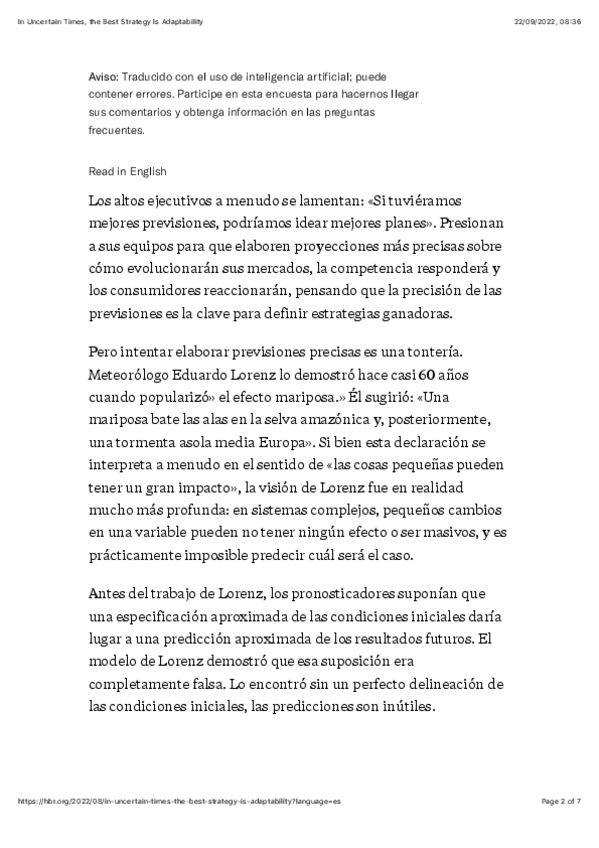 In Uncertain Times, the Best Strategy Is Adaptability

22/09/2022, 08:36

Aviso: Traducido con el uso de inteligencia artificial; puede contener errores. Participe en esta encuesta para hacernos llegar sus comentarios y obtenga información en las preguntas frecuentes.

Read in English

Los altos ejecutivos a menudo se lamentan: «Si tuviéramos mejores previsiones, podríamos idear mejores planes». Presionan a sus equipos para que elaboren proyecciones más precisas sobre cómo evolucionarán sus mercados, la competencia responderá y los consumidores reaccionarán, pensando que la precisión de las previsiones es la clave para definir estrategias ganadoras.

Pero intentar elaborar previsiones precisas es una tontería. Meteorólogo Eduardo Lorenz lo demostró hace casi 60 años cuando popularizó» el efecto mariposa.» Él sugirió: «Una mariposa bate las alas en la selva amazónica y, posteriormente, una tormenta asola media Europa». Si bien esta declaración se interpreta a menudo en el sentido de «las cosas pequeñas pueden tener un gran impacto», la visión de Lorenz fue en realidad mucho más profunda: en sistemas complejos, pequeños cambios en una variable pueden no tener ningún efecto o ser masivos, y es prácticamente imposible predecir cuál será el caso.

Antes del trabajo de Lorenz, los pronosticadores suponían que una especificación aproximada de las condiciones iniciales daría lugar a una predicción aproximada de los resultados futuros. El modelo de Lorenz demostró que esa suposición era completamente falsa. Lo encontró sin un perfecto delineación de las condiciones iniciales, las predicciones son inútiles.

https://hbr.org/2022/08/in-uncertain-times-the-best-strategy-is-adaptability?language=es

Page 2 of 7